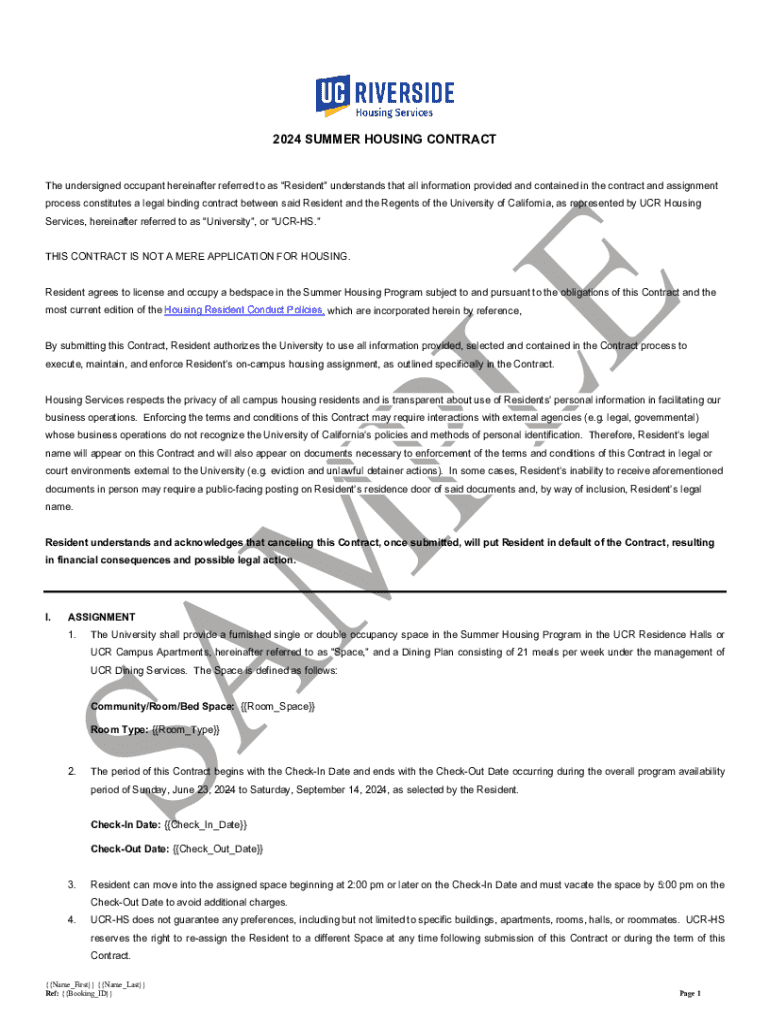 UC RIVERSIDE
Housing Services

2024 SUMMER HOUSING CONTRACT

The undersigned occupant hereinafter referred to as "Resident" understands that all information provided and contained in the contract and assignment process constitutes a legal binding contract between said Resident and the Regents of the University of California, as represented by UCR Housing Services, hereinafter referred to as "University", or "UCR-HS."

THIS CONTRACT IS NOT A MERE APPLICATION FOR HOUSING.

Resident agrees to license and occupy a bedspace in the Summer Housing Program subject to and pursuant to the obligations of this Contract and the most current edition of the Housing Resident Conduct Policies, which are incorporated herein by reference,

By submitting this Contract, Resident authorizes the University to use all information provided, selected and contained in the Contract process to execute, maintain, and enforce Resident's on-campus housing assignment, as outlined specifically in the Contract.

Housing Services respects the privacy of all campus housing residents and is transparent about use of Residents' personal information in facilitating our business operations. Enforcing the terms and conditions of this Contract may require interactions with external agencies (e.g. legal, governmental) whose business operations do not recognize the University of California's policies and methods of personal identification. Therefore, Resident's legal name will appear on this Contract and will also appear on documents necessary to enforcement of the terms and conditions of this Contract in legal or court environments external to the University (e.g. eviction and unlawful detainer actions). In some cases, Resident's inability to receive aforementioned documents in person may require a public-facing posting on Resident's residence door of said documents and, by way of inclusion, Resident's legal name.

Resident understands and acknowledges that canceling this Contract, once submitted, will put Resident in default of the Contract, resulting in financial consequences and possible legal action.

I. ASSIGNMENT
1. The University shall provide a furnished single or double occupancy space in the Summer Housing Program in the UCR Residence Halls or UCR Campus Apartments, hereinafter referred to as "Space," and a Dining Plan consisting of 21 meals per week under the management of UCR Dining Services. The Space is defined as follows:

Community/Room/Bed Space: {{Room_Space}}

Room Type: {{Room_Type}}

2. The period of this Contract begins with the Check-In Date and ends with the Check-Out Date occurring during the overall program availability period of Sunday, June 23, 2024 to Saturday, September 14, 2024, as selected by the Resident.

Check-In Date: {{Check_In_Date}}

Check-Out Date: {{Check_Out_Date}}

3. Resident can move into the assigned space beginning at 2:00 pm or later on the Check-In Date and must vacate the space by 5:00 pm on the Check-Out Date to avoid additional charges.
4. UCR-HS does not guarantee any preferences, including but not limited to specific buildings, apartments, rooms, halls, or roommates. UCR-HS reserves the right to re-assign the Resident to a different Space at any time following submission of this Contract or during the term of this Contract.

SAMPLE

{{Name_First}} {{Name_Last}}
Ref: {{Booking_ID}}

Page 1